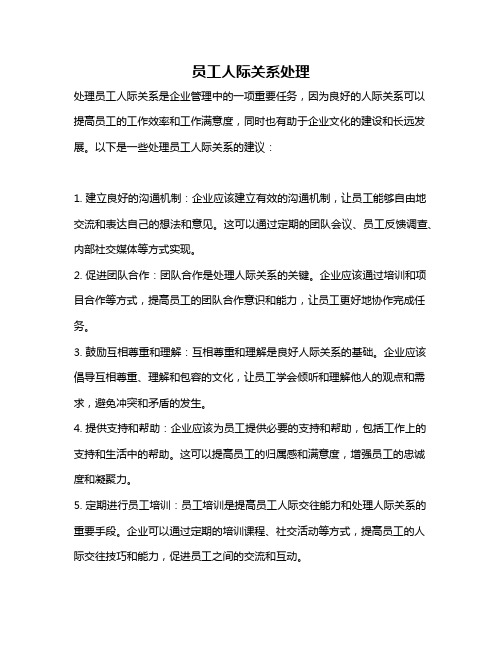 员工人际关系处理

处理员工人际关系是企业管理中的一项重要任务，因为良好的人际关系可以提高员工的工作效率和工作满意度，同时也有助于企业文化的建设和长远发展。以下是一些处理员工人际关系的建议：

1. 建立良好的沟通机制：企业应该建立有效的沟通机制，让员工能够自由地交流和表达自己的想法和意见。这可以通过定期的团队会议、员工反馈调查、内部社交媒体等方式实现。

2. 促进团队合作：团队合作是处理人际关系的关键。企业应该通过培训和项目合作等方式，提高员工的团队合作意识和能力，让员工更好地协作完成任务。

3. 鼓励互相尊重和理解：互相尊重和理解是良好人际关系的基础。企业应该倡导互相尊重、理解和包容的文化，让员工学会倾听和理解他人的观点和需求，避免冲突和矛盾的发生。

4. 提供支持和帮助：企业应该为员工提供必要的支持和帮助，包括工作上的支持和生活中的帮助。这可以提高员工的归属感和满意度，增强员工的忠诚度和凝聚力。

5. 定期进行员工培训：员工培训是提高员工人际交往能力和处理人际关系的重要手段。企业可以通过定期的培训课程、社交活动等方式，提高员工的人际交往技巧和能力，促进员工之间的交流和互动。